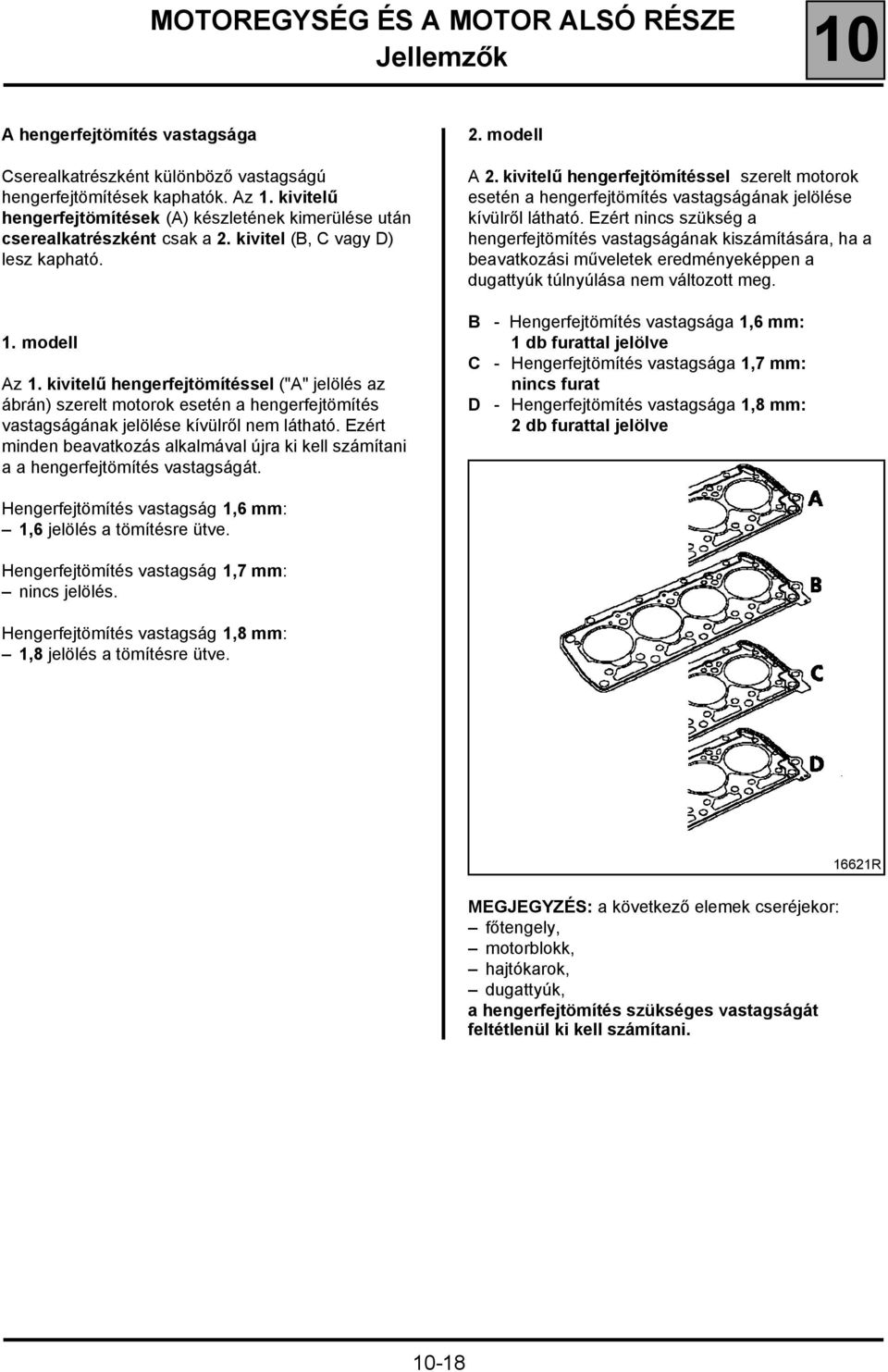 MOTOREGYSÉG ÉS A MOTOR ALSÓ RÉSZE
Jellemzők

10

A hengerfejtömítés vastagsága

Cserealkatrészként különböző vastagságú hengerfejtömítések kaphatók. Az 1. kivitelű hengerfejtömítések (A) készletének kimerülése után cserealkatrészként csak a 2. kivitel (B, C vagy D) lesz kapható.

1. modell

Az 1. kivitelű hengerfejtömítéssel ("A" jelölés az ábrán) szerelt motorok esetén a hengerfejtömítés vastagságának jelölése kívülről nem látható. Ezért minden beavatkozás alkalmával újra ki kell számítani a a hengerfejtömítés vastagságát.

Hengerfejtömítés vastagság 1,6 mm:
– 1,6 jelölés a tömítésre ütve.

Hengerfejtömítés vastagság 1,7 mm:
– nincs jelölés.

Hengerfejtömítés vastagság 1,8 mm:
– 1,8 jelölés a tömítésre ütve.

2. modell

A 2. kivitelű hengerfejtömítéssel szerelt motorok esetén a hengerfejtömítés vastagságának jelölése kívülről látható. Ezért nincs szükség a hengerfejtömítés vastagságának kiszámítására, ha a beavatkozási műveletek eredményeképpen a dugattyúk túlnyúlása nem változott meg.

B - Hengerfejtömítés vastagsága 1,6 mm: 1 db furattal jelölve
C - Hengerfejtömítés vastagsága 1,7 mm: nincs furat
D - Hengerfejtömítés vastagsága 1,8 mm: 2 db furattal jelölve

A

B

C

D

16621R

MEGJEGYZÉS: a következő elemek cseréjekor:
– főtengely,
– motorblokk,
– hajtókarok,
– dugattyúk,
a hengerfejtömítés szükséges vastagságát feltétlenül ki kell számítani.

10-18